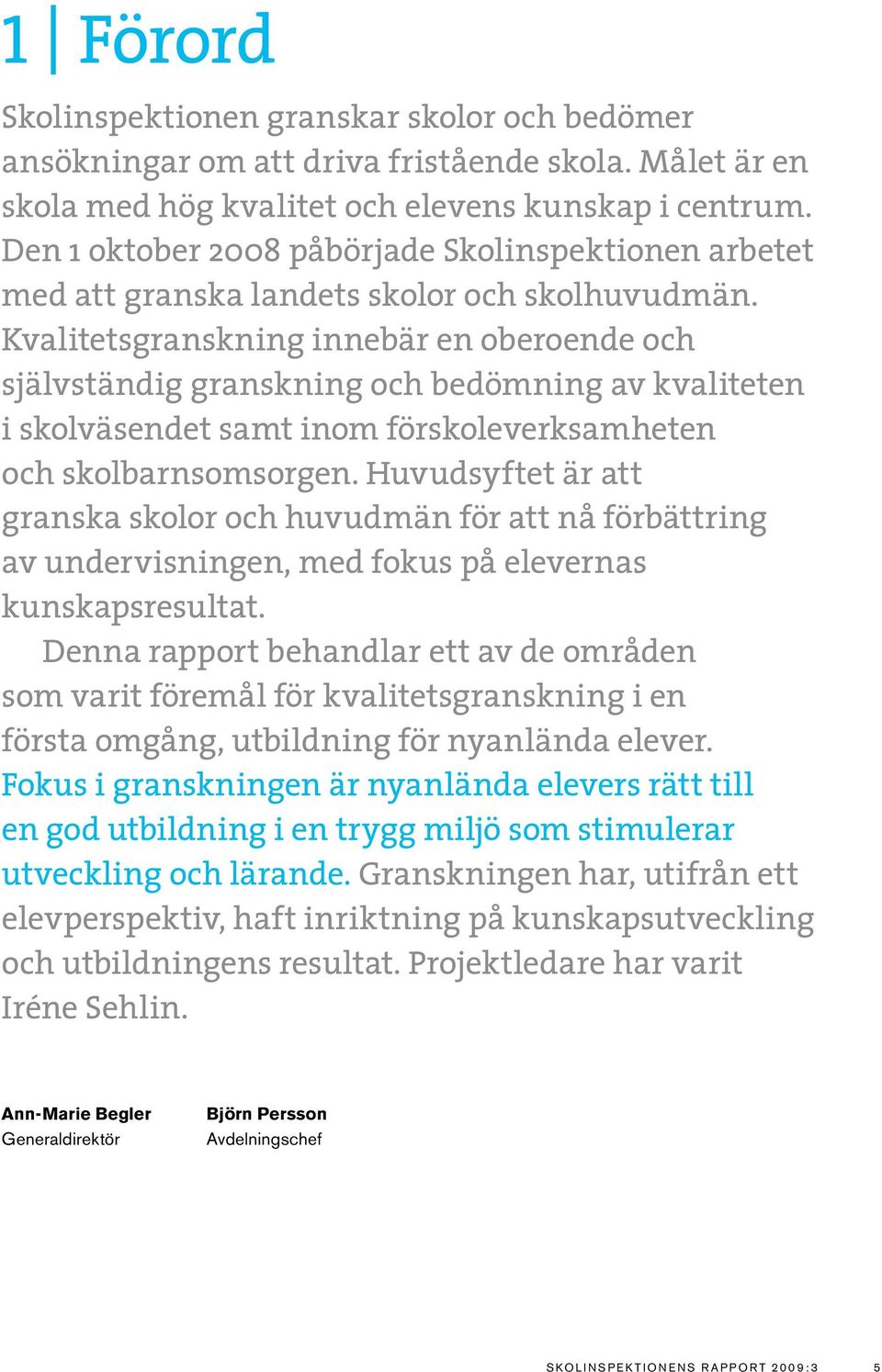 1 | Förord

Skolinspektionen granskar skolor och bedömer ansökningar om att driva fristående skola. Målet är en skola med hög kvalitet och elevens kunskap i centrum. Den 1 oktober 2008 påbörjade Skolinspektionen arbetet med att granska landets skolor och skolhuvudmän. Kvalitetsgranskning innebär en oberoende och självständig granskning och bedömning av kvaliteten i skolväsendet samt inom förskoleverksamheten och skolbarnsomsorgen. Huvudsyftet är att granska skolor och huvudmän för att nå förbättring av undervisningen, med fokus på elevernas kunskapsresultat.

Denna rapport behandlar ett av de områden som varit föremål för kvalitetsgranskning i en första omgång, utbildning för nyanlända elever. Fokus i granskningen är nyanlända elevers rätt till en god utbildning i en trygg miljö som stimulerar utveckling och lärande. Granskningen har, utifrån ett elevperspektiv, haft inriktning på kunskapsutveckling och utbildningens resultat. Projektledare har varit Iréne Sehlin.

Ann-Marie Begler
Generaldirektör

Björn Persson
Avdelningschef

SKOLINSPEKTIONENS RAPPORT 2009:3 5